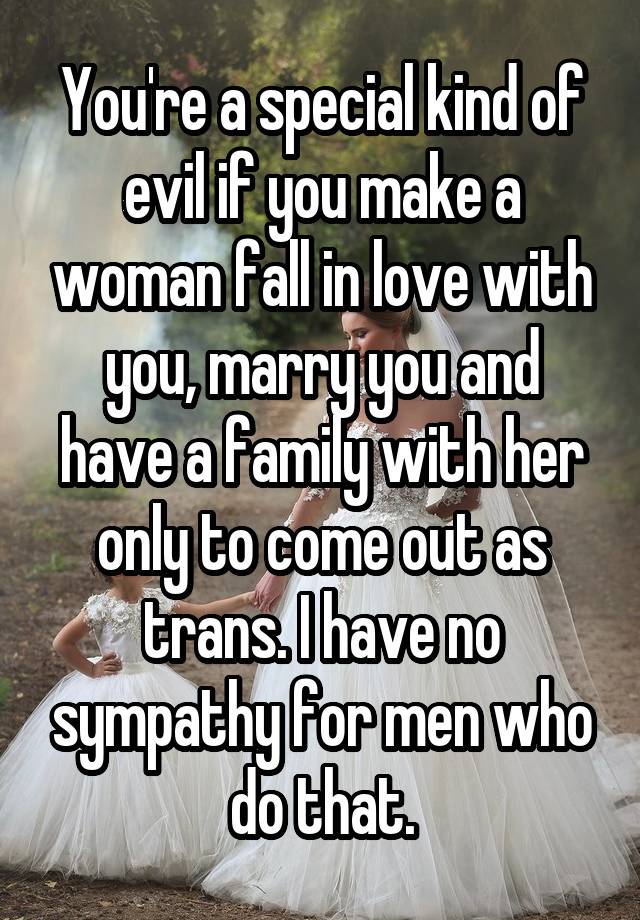 You're a special kind of evil if you make a woman fall in love with you, marry you and have a family with her only to come out as trans. I have no sympathy for men who do that.